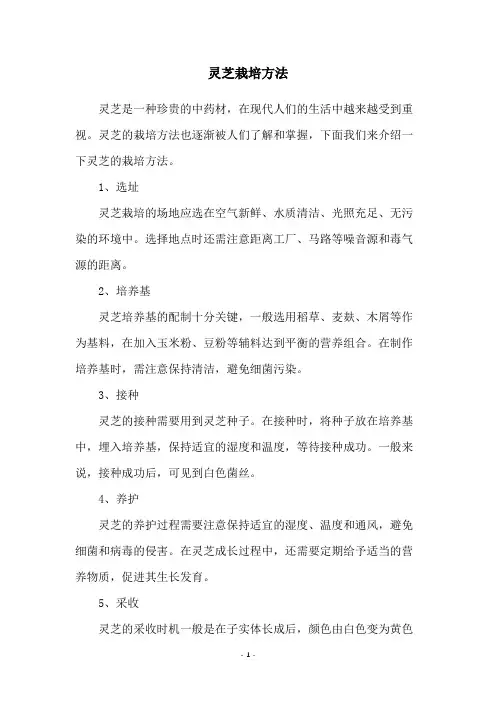 灵芝栽培方法

灵芝是一种珍贵的中药材，在现代人们的生活中越来越受到重视。灵芝的栽培方法也逐渐被人们了解和掌握，下面我们来介绍一下灵芝的栽培方法。

1、选址

灵芝栽培的场地应选在空气新鲜、水质清洁、光照充足、无污染的环境中。选择地点时还需注意距离工厂、马路等噪音源和毒气源的距离。

2、培养基

灵芝培养基的配制十分关键，一般选用稻草、麦麸、木屑等作为基料，在加入玉米粉、豆粉等辅料达到平衡的营养组合。在制作培养基时，需注意保持清洁，避免细菌污染。

3、接种

灵芝的接种需要用到灵芝种子。在接种时，将种子放在培养基中，埋入培养基，保持适宜的湿度和温度，等待接种成功。一般来说，接种成功后，可见到白色菌丝。

4、养护

灵芝的养护过程需要注意保持适宜的湿度、温度和通风，避免细菌和病毒的侵害。在灵芝成长过程中，还需要定期给予适当的营养物质，促进其生长发育。

5、采收

灵芝的采收时机一般是在子实体长成后，颜色由白色变为黄色

- 1 -